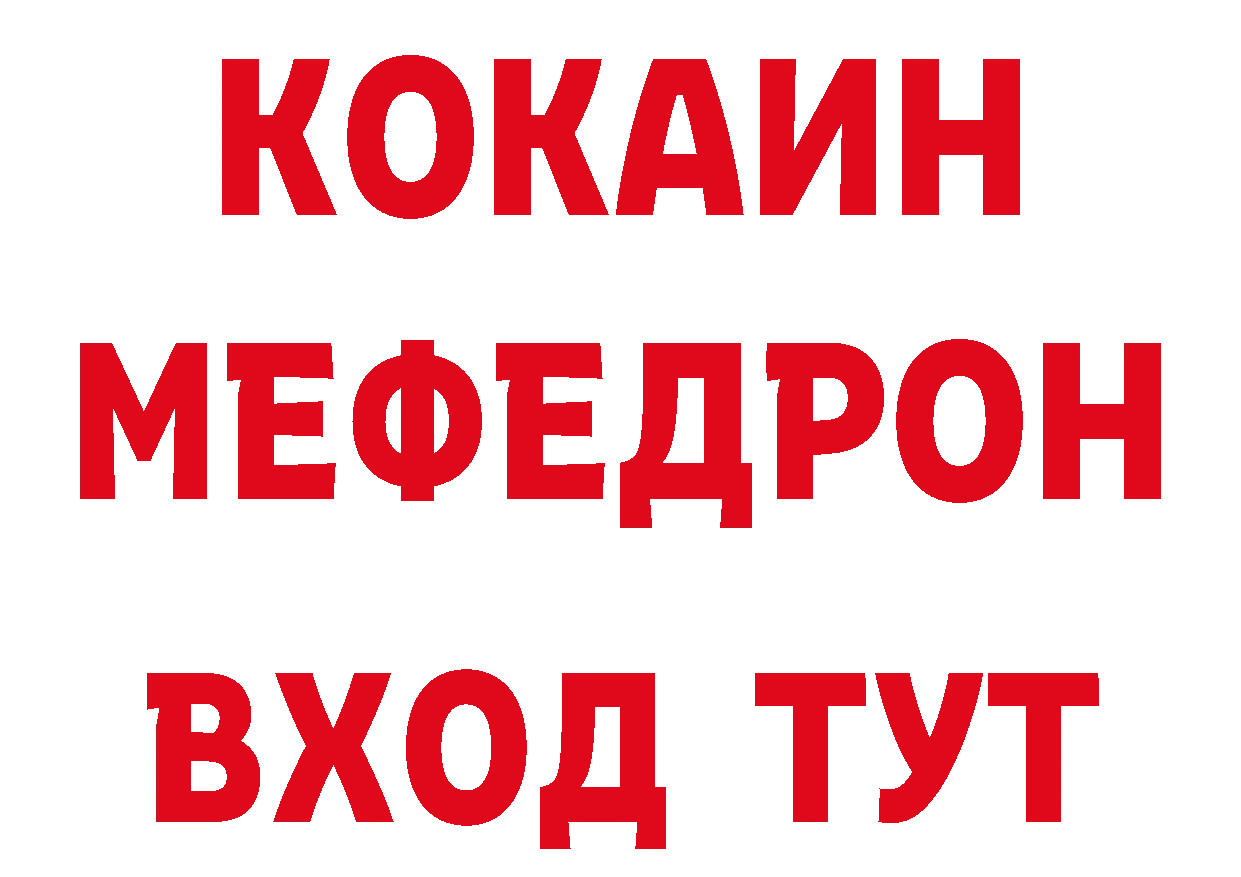 КОКАИН
МЕФЕДРОН
ВХОД ТУТ